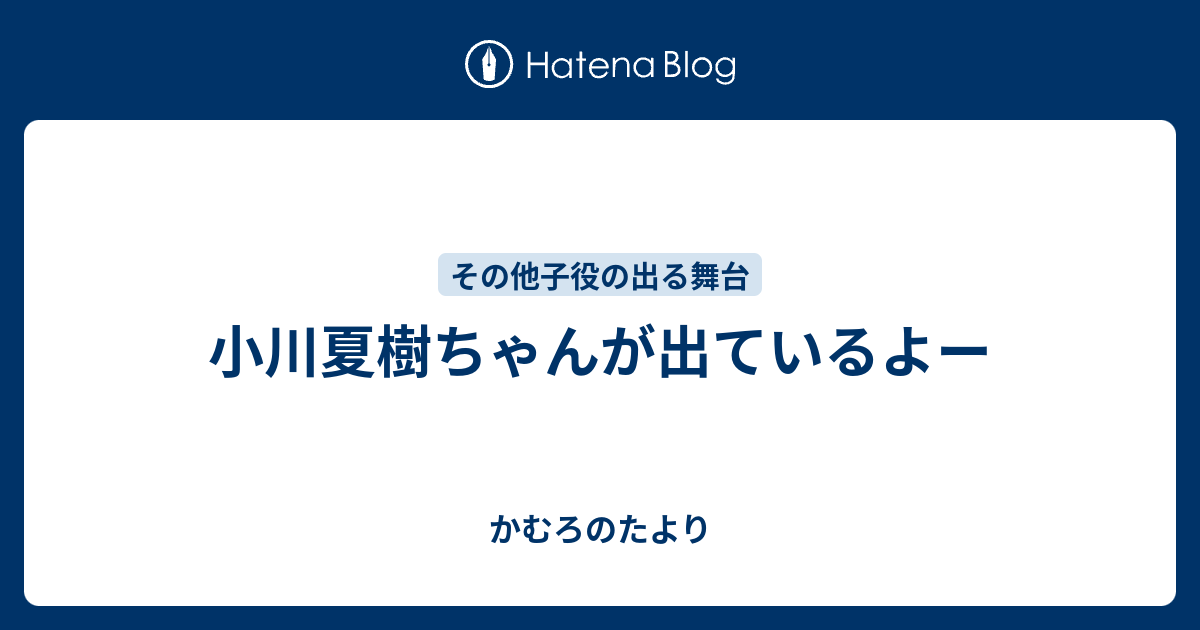 Hatena Blog

その他子役の出る舞台

小川夏樹ちゃんが出ているよー

かむろのたより